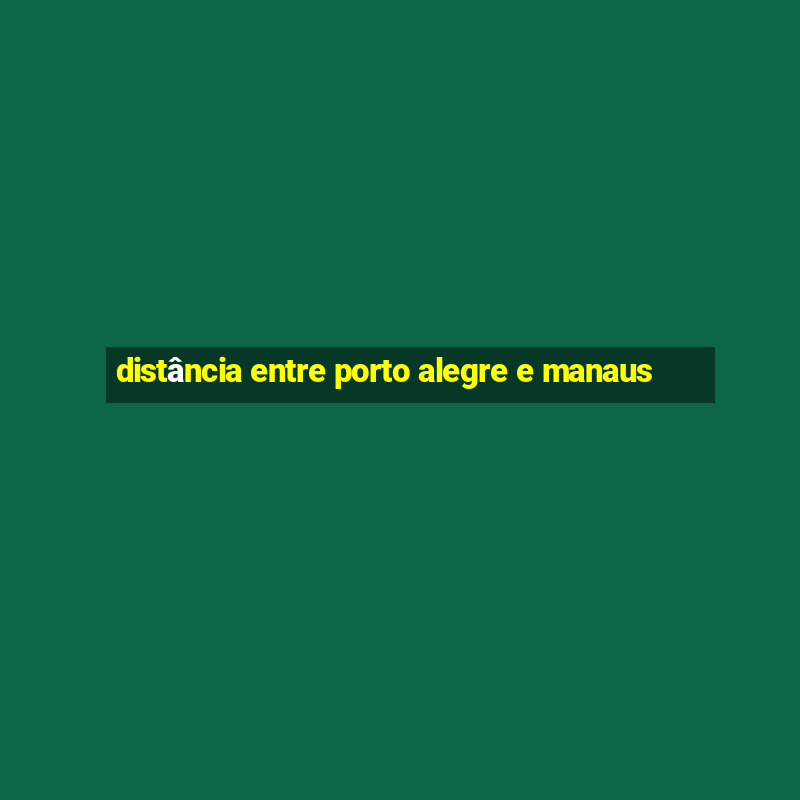 distância entre porto alegre e manaus